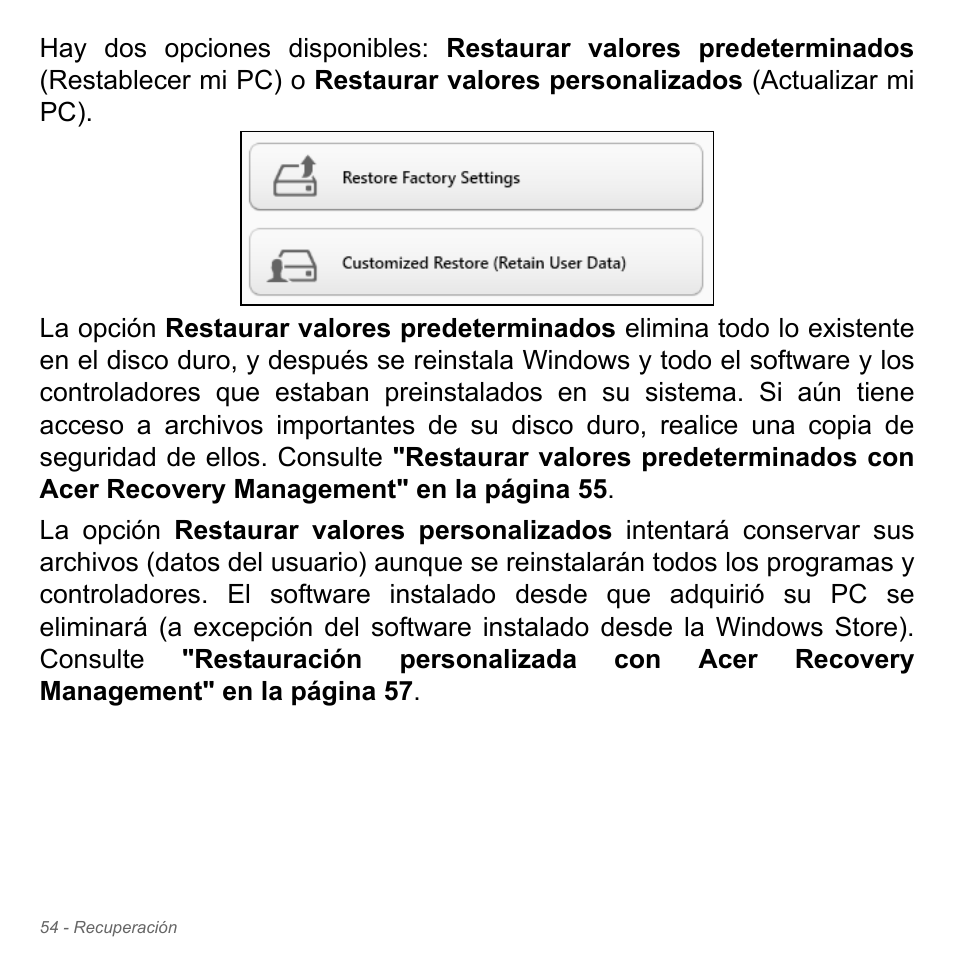 Hay dos opciones disponibles: Restaurar valores predeterminados (Restablecer mi PC) o Restaurar valores personalizados (Actualizar mi PC).

Restore Factory Settings

Customized Restore (Retain User Data)

La opción Restaurar valores predeterminados elimina todo lo existente en el disco duro, y después se reinstala Windows y todo el software y los controladores que estaban preinstalados en su sistema. Si aún tiene acceso a archivos importantes de su disco duro, realice una copia de seguridad de ellos. Consulte "Restaurar valores predeterminados con Acer Recovery Management" en la página 55.

La opción Restaurar valores personalizados intentará conservar sus archivos (datos del usuario) aunque se reinstalarán todos los programas y controladores. El software instalado desde que adquirió su PC se eliminará (a excepción del software instalado desde la Windows Store). Consulte "Restauración personalizada con Acer Recovery Management" en la página 57.

54 - Recuperación